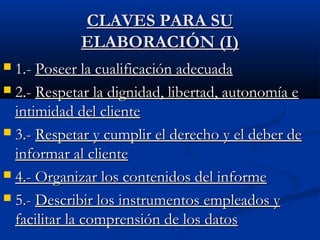 CLAVES PARA SU ELABORACIÓN (I)

1.- Poseer la cualificación adecuada

2.- Respetar la dignidad, libertad, autonomía e intimidad del cliente

3.- Respetar y cumplir el derecho y el deber de informar al cliente

4.- Organizar los contenidos del informe

5.- Describir los instrumentos empleados y facilitar la comprensión de los datos